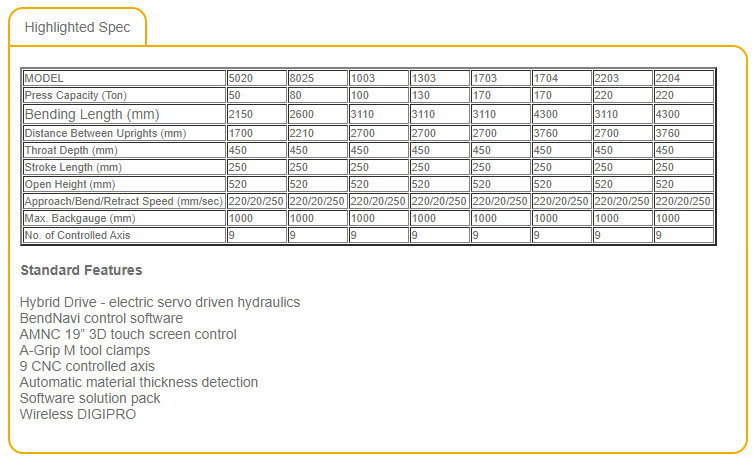 Highlighted Spec

| MODEL | 5020 | 8025 | 1003 | 1303 | 1703 | 1704 | 2203 | 2204 |
|---|---|---|---|---|---|---|---|---|
| Press Capacity (Ton) | 50 | 80 | 100 | 130 | 170 | 170 | 220 | 220 |
| Bending Length (mm) | 2150 | 2600 | 3110 | 3110 | 3110 | 4300 | 3110 | 4300 |
| Distance Between Uprights (mm) | 1700 | 2210 | 2700 | 2700 | 2700 | 3760 | 2700 | 3760 |
| Throat Depth (mm) | 450 | 450 | 450 | 450 | 450 | 450 | 450 | 450 |
| Stroke Length (mm) | 250 | 250 | 250 | 250 | 250 | 250 | 250 | 250 |
| Open Height (mm) | 520 | 520 | 520 | 520 | 520 | 520 | 520 | 520 |
| Approach/Bend/Retract Speed (mm/sec) | 220/20/250 | 220/20/250 | 220/20/250 | 220/20/250 | 220/20/250 | 220/20/250 | 220/20/250 | 220/20/250 |
| Max. Backgauge (mm) | 1000 | 1000 | 1000 | 1000 | 1000 | 1000 | 1000 | 1000 |
| No. of Controlled Axis | 9 | 9 | 9 | 9 | 9 | 9 | 9 | 9 |

Standard Features

Hybrid Drive - electric servo driven hydraulics
BendNavi control software
AMNC 19" 3D touch screen control
A-Grip M tool clamps
9 CNC controlled axis
Automatic material thickness detection
Software solution pack
Wireless DIGIPRO